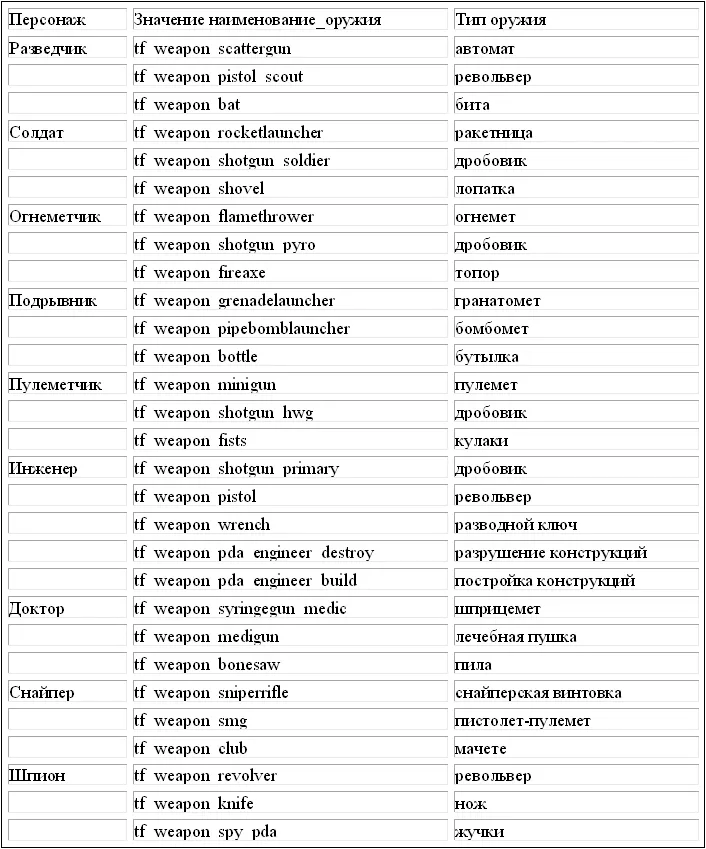 | Персонаж | Значение наименование_оружия | Тип оружия |
|---|---|---|
| Разведчик | tf weapon scattergun | автомат |
| | tf weapon pistol scout | револьвер |
| | tf weapon bat | бита |
| Солдат | tf weapon rocketlauncher | ракетница |
| | tf weapon shotgun soldier | дробовик |
| | tf weapon shovel | лопатка |
| Огнеметчик | tf weapon flamethrower | огнемет |
| | tf weapon shotgun pyro | дробовик |
| | tf weapon fireaxe | топор |
| Подрывник | tf weapon grenadelauncher | гранатомет |
| | tf weapon pipebomblauncher | бомбомет |
| | tf weapon bottle | бутылка |
| Пулеметчик | tf weapon minigun | пулемет |
| | tf weapon shotgun hwg | дробовик |
| | tf weapon fists | кулаки |
| Инженер | tf weapon shotgun primary | дробовик |
| | tf weapon pistol | револьвер |
| | tf weapon wrench | разводной ключ |
| | tf weapon pda engineer destroy | разрушение конструкций |
| | tf weapon pda engineer build | постройка конструкций |
| Доктор | tf weapon syringegun medic | шприцемет |
| | tf weapon medigun | лечебная пушка |
| | tf weapon bonesaw | пила |
| Снайпер | tf weapon sniperrifle | снайперская винтовка |
| | tf weapon smg | пистолет-пулемет |
| | tf weapon club | мачете |
| Шпион | tf weapon revolver | револьвер |
| | tf weapon knife | нож |
| | tf weapon spy pda | жучки |